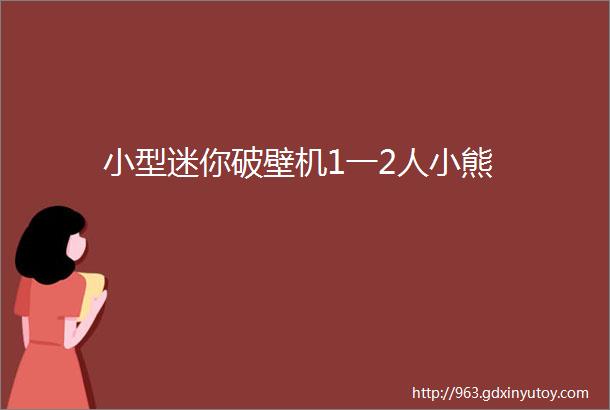 小型迷你破壁机1一2人小熊

http://963.gdxinyutoy.com